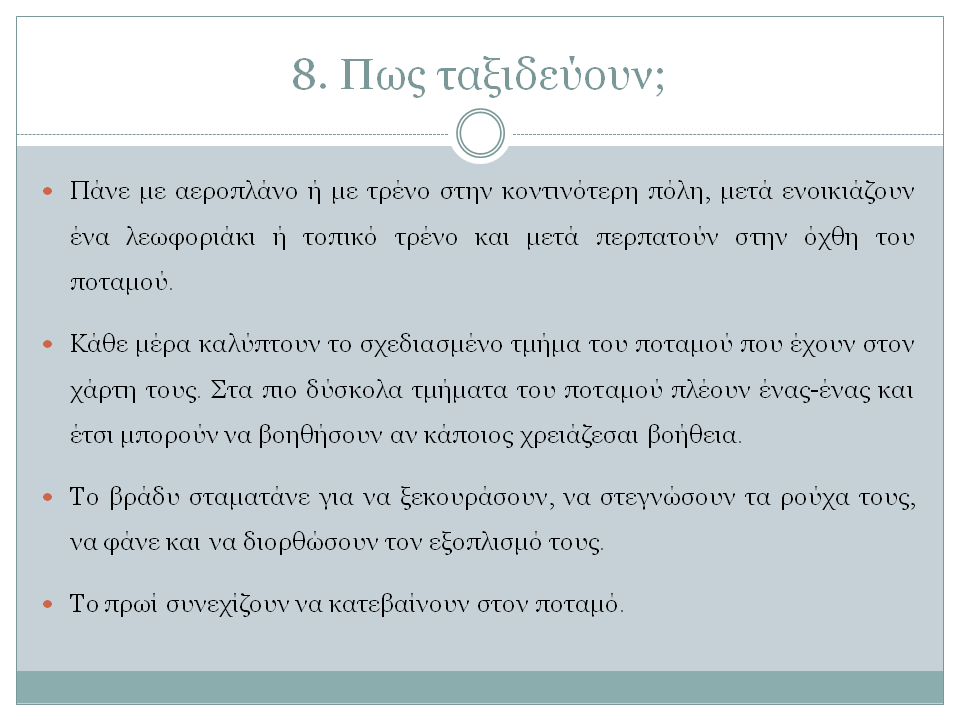 8. Πως ταξιδεύουν;

• Πάνε με αεροπλάνο ή με τρένο στην κοντινότερη πόλη, μετά ενοικιάζουν ένα λεωφοριάκι ή τοπικό τρένο και μετά περπατούν στην όχθη του ποταμού.

• Κάθε μέρα καλύπτουν το σχεδιασμένο τμήμα του ποταμού που έχουν στον χάρτη τους. Στα πιο δύσκολα τμήματα του ποταμού πλέουν ένας-ένας και έτσι μπορούν να βοηθήσουν αν κάποιος χρειάζεσαι βοήθεια.

• Το βράδυ σταματάνε για να ξεκουράσουν, να στεγνώσουν τα ρούχα τους, να φάνε και να διορθώσουν τον εξοπλισμό τους.

• Το πρωί συνεχίζουν να κατεβαίνουν στον ποταμό.